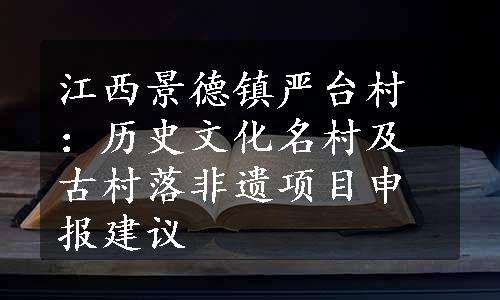 江西景德镇严台村：历史文化名村及古村落非遗项目申报建议